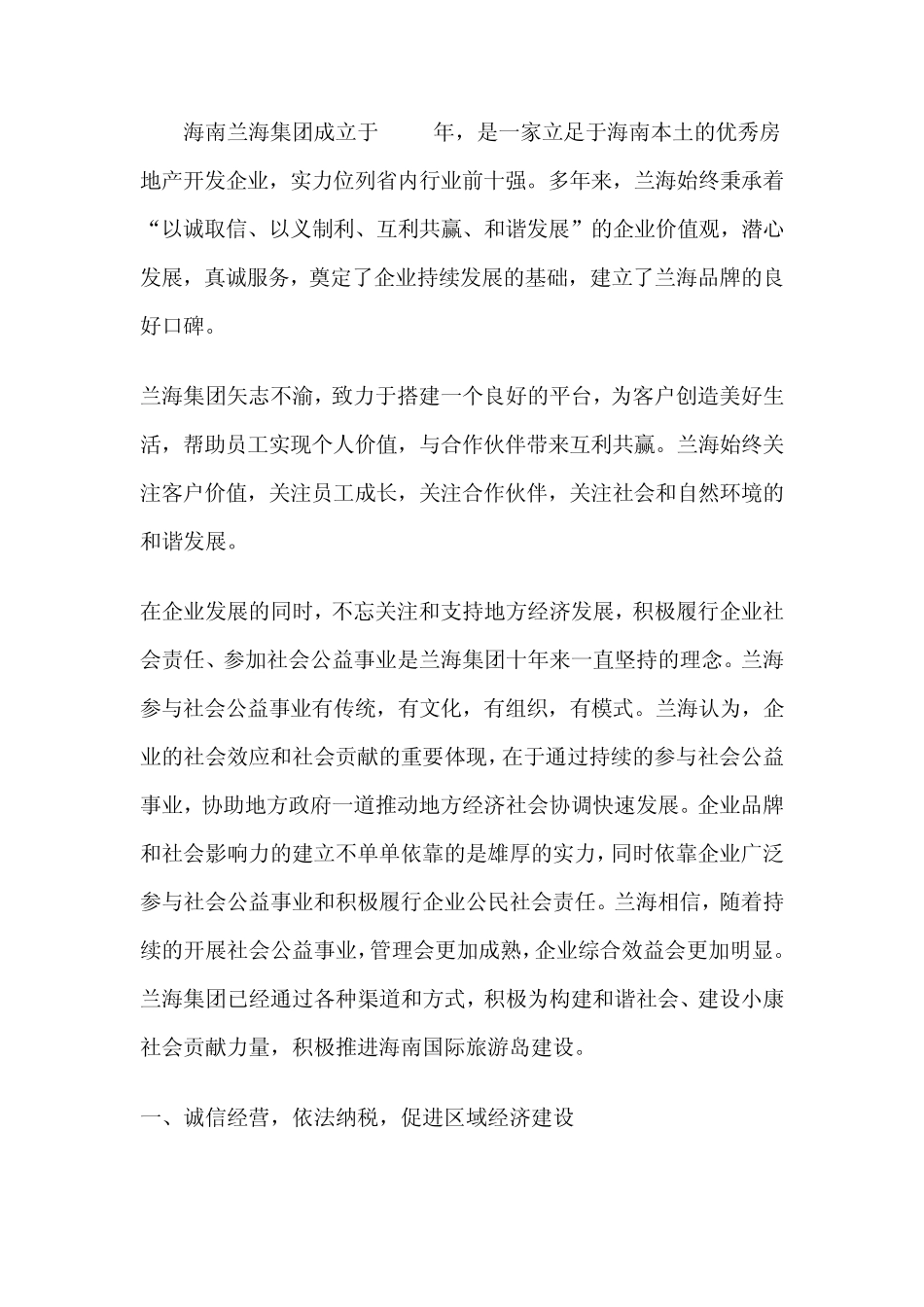 海南兰海集团成立于　　年，是一家立足于海南本土的优秀房地产开发企业，实力位列省内行业前十强。多年来，兰海始终秉承着“以诚取信、以义制利、互利共赢、和谐发展”的企业价值观，潜心发展，真诚服务，奠定了企业持续发展的基础，建立了兰海品牌的良好口碑。

兰海集团矢志不渝，致力于搭建一个良好的平台，为客户创造美好生活，帮助员工实现个人价值，与合作伙伴带来互利共赢。兰海始终关注客户价值，关注员工成长，关注合作伙伴，关注社会和自然环境的和谐发展。

在企业发展的同时，不忘关注和支持地方经济发展，积极履行企业社会责任、参加社会公益事业是兰海集团十年来一直坚持的理念。兰海参与社会公益事业有传统，有文化，有组织，有模式。兰海认为，企业的社会效应和社会贡献的重要体现，在于通过持续的参与社会公益事业，协助地方政府一道推动地方经济社会协调快速发展。企业品牌和社会影响力的建立不单单依靠的是雄厚的实力，同时依靠企业广泛参与社会公益事业和积极履行企业公民社会责任。兰海相信，随着持续的开展社会公益事业，管理会更加成熟，企业综合效益会更加明显。兰海集团已经通过各种渠道和方式，积极为构建和谐社会、建设小康社会贡献力量，积极推进海南国际旅游岛建设。

一、诚信经营，依法纳税，促进区域经济建设